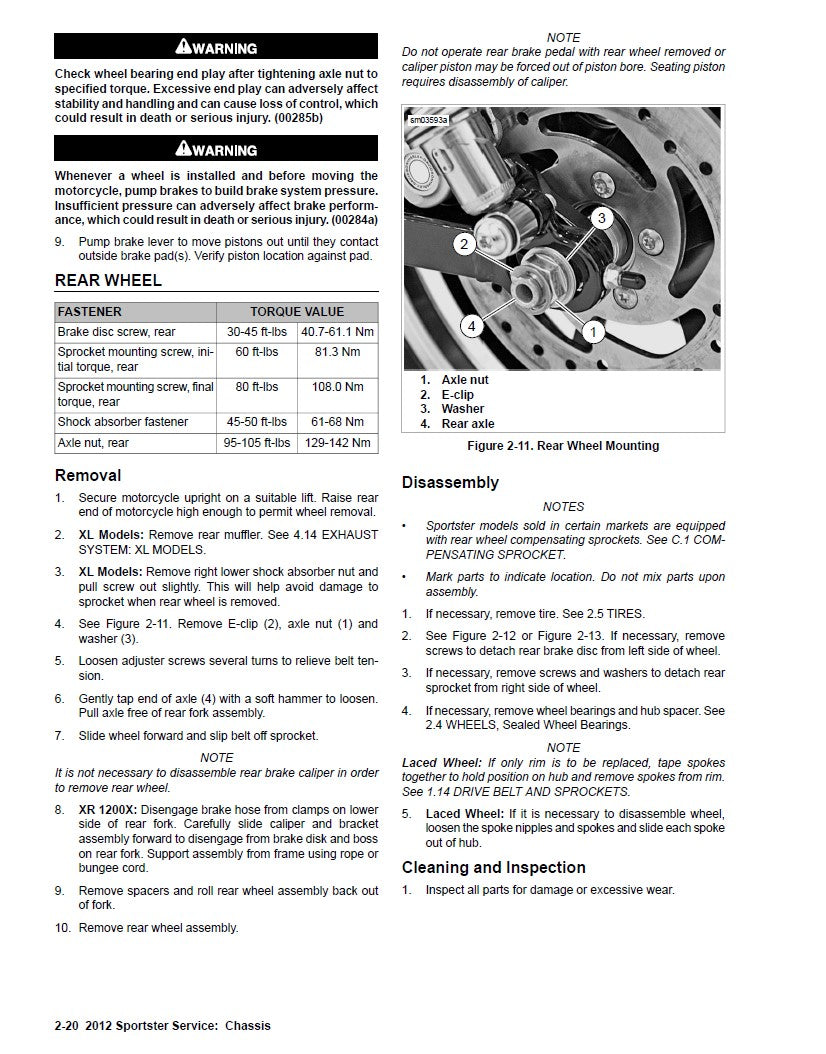 WARNING

Check wheel bearing end play after tightening axle nut to specified torque. Excessive end play can adversely affect stability and handling and can cause loss of control, which could result in death or serious injury. (00285b)

WARNING

Whenever a wheel is installed and before moving the motorcycle, pump brakes to build brake system pressure. Insufficient pressure can adversely affect brake performance, which could result in death or serious injury. (00284a)

9. Pump brake lever to move pistons out until they contact outside brake pad(s). Verify piston location against pad.

REAR WHEEL

| FASTENER | TORQUE VALUE | |
|---|---|---|
| Brake disc screw, rear | 30-45 ft-lbs | 40.7-61.1 Nm |
| Sprocket mounting screw, initial torque, rear | 60 ft-lbs | 81.3 Nm |
| Sprocket mounting screw, final torque, rear | 80 ft-lbs | 108.0 Nm |
| Shock absorber fastener | 45-50 ft-lbs | 61-68 Nm |
| Axle nut, rear | 95-105 ft-lbs | 129-142 Nm |

Removal

1. Secure motorcycle upright on a suitable lift. Raise rear end of motorcycle high enough to permit wheel removal.

2. XL Models: Remove rear muffler. See 4.14 EXHAUST SYSTEM: XL MODELS.

3. XL Models: Remove right lower shock absorber nut and pull screw out slightly. This will help avoid damage to sprocket when rear wheel is removed.

4. See Figure 2-11. Remove E-clip (2), axle nut (1) and washer (3).

5. Loosen adjuster screws several turns to relieve belt tension.

6. Gently tap end of axle (4) with a soft hammer to loosen. Pull axle free of rear fork assembly.

7. Slide wheel forward and slip belt off sprocket.

NOTE
It is not necessary to disassemble rear brake caliper in order to remove rear wheel.

8. XR 1200X: Disengage brake hose from clamps on lower side of rear fork. Carefully slide caliper and bracket assembly forward to disengage from brake disk and boss on rear fork. Support assembly from frame using rope or bungee cord.

9. Remove spacers and roll rear wheel assembly back out of fork.

10. Remove rear wheel assembly.

NOTE
Do not operate rear brake pedal with rear wheel removed or caliper piston may be forced out of piston bore. Seating piston requires disassembly of caliper.

sm03593a
3
2
4
1

1. Axle nut
2. E-clip
3. Washer
4. Rear axle

Figure 2-11. Rear Wheel Mounting

Disassembly

NOTES

• Sportster models sold in certain markets are equipped with rear wheel compensating sprockets. See C.1 COMPENSATING SPROCKET.

• Mark parts to indicate location. Do not mix parts upon assembly.

1. If necessary, remove tire. See 2.5 TIRES.

2. See Figure 2-12 or Figure 2-13. If necessary, remove screws to detach rear brake disc from left side of wheel.

3. If necessary, remove screws and washers to detach rear sprocket from right side of wheel.

4. If necessary, remove wheel bearings and hub spacer. See 2.4 WHEELS, Sealed Wheel Bearings.

NOTE
Laced Wheel: If only rim is to be replaced, tape spokes together to hold position on hub and remove spokes from rim. See 1.14 DRIVE BELT AND SPROCKETS.

5. Laced Wheel: If it is necessary to disassemble wheel, loosen the spoke nipples and spokes and slide each spoke out of hub.

Cleaning and Inspection

1. Inspect all parts for damage or excessive wear.

2-20 2012 Sportster Service: Chassis